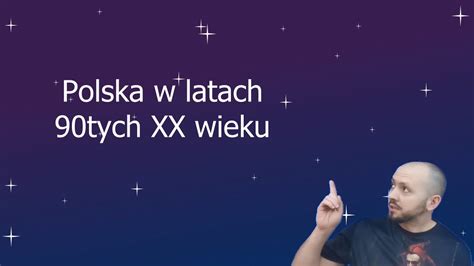 Polska w latach 90tych XX wieku